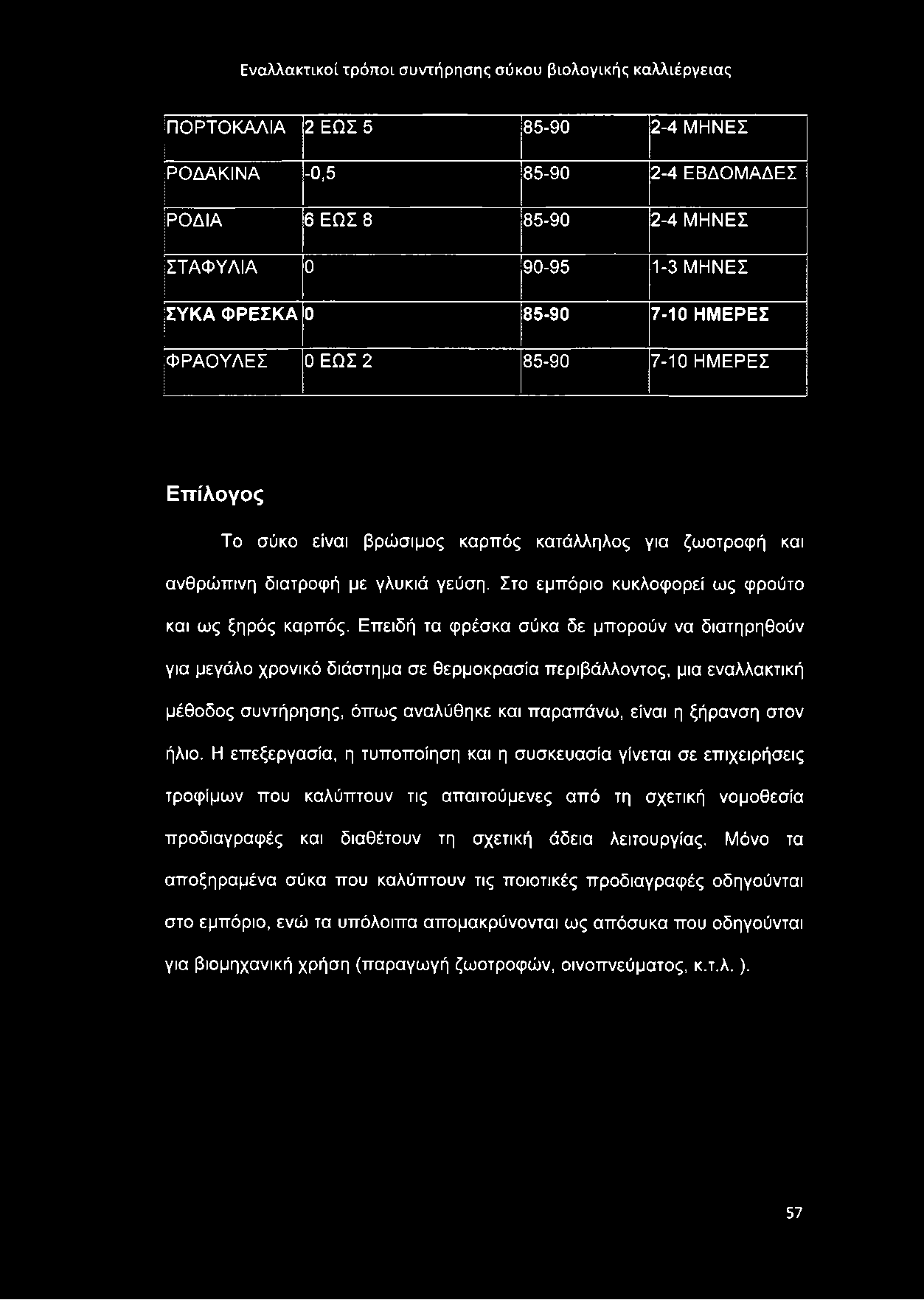 Εναλλακτικοί τρόποι συντήρησης σύκου βιολογικής καλλιέργειας

| ΠΟΡΤΟΚΑΛΙΑ | 2 ΕΩΣ 5 | 85-90 | 2-4 ΜΗΝΕΣ |
|---|---|---|---|
| ΡΟΔΑΚΙΝΑ | -0,5 | 85-90 | 2-4 ΕΒΔΟΜΑΔΕΣ |
| ΡΟΔΙΑ | 6 ΕΩΣ 8 | 85-90 | 2-4 ΜΗΝΕΣ |
| ΣΤΑΦΥΛΙΑ | 0 | 90-95 | 1-3 ΜΗΝΕΣ |
| ΣΥΚΑ ΦΡΕΣΚΑ | 0 | 85-90 | 7-10 ΗΜΕΡΕΣ |
| ΦΡΑΟΥΛΕΣ | 0 ΕΩΣ 2 | 85-90 | 7-10 ΗΜΕΡΕΣ |

Επίλογος

Το σύκο είναι βρώσιμος καρπός κατάλληλος για ζωοτροφή και ανθρώπινη διατροφή με γλυκιά γεύση. Στο εμπόριο κυκλοφορεί ως φρούτο και ως ξηρός καρπός. Επειδή τα φρέσκα σύκα δε μπορούν να διατηρηθούν για μεγάλο χρονικό διάστημα σε θερμοκρασία περιβάλλοντος, μια εναλλακτική μέθοδος συντήρησης, όπως αναλύθηκε και παραπάνω, είναι η ξήρανση στον ήλιο. Η επεξεργασία, η τυποποίηση και η συσκευασία γίνεται σε επιχειρήσεις τροφίμων που καλύπτουν τις απαιτούμενες από τη σχετική νομοθεσία προδιαγραφές και διαθέτουν τη σχετική άδεια λειτουργίας. Μόνο τα αποξηραμένα σύκα που καλύπτουν τις ποιοτικές προδιαγραφές οδηγούνται στο εμπόριο, ενώ τα υπόλοιπα απομακρύνονται ως απόσυκα που οδηγούνται για βιομηχανική χρήση (παραγωγή ζωοτροφών, οινοπνεύματος, κ.τ.λ. ).

57